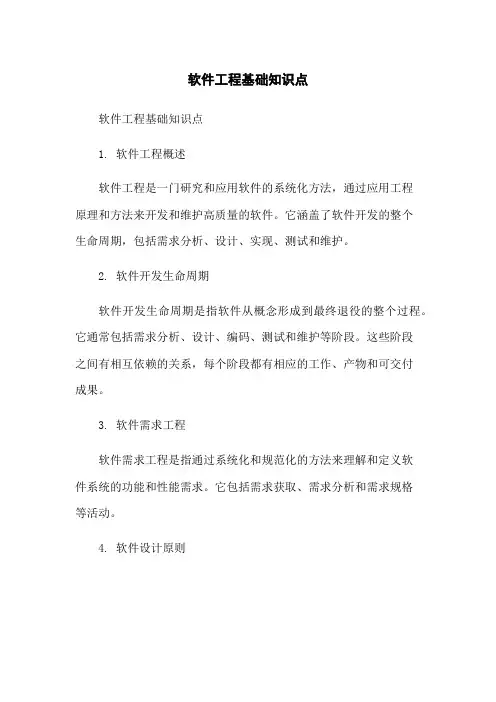 软件工程基础知识点

软件工程基础知识点

1. 软件工程概述

软件工程是一门研究和应用软件的系统化方法，通过应用工程原理和方法来开发和维护高质量的软件。它涵盖了软件开发的整个生命周期，包括需求分析、设计、实现、测试和维护。

2. 软件开发生命周期

软件开发生命周期是指软件从概念形成到最终退役的整个过程。它通常包括需求分析、设计、编码、测试和维护等阶段。这些阶段之间有相互依赖的关系，每个阶段都有相应的工作、产物和可交付成果。

3. 软件需求工程

软件需求工程是指通过系统化和规范化的方法来理解和定义软件系统的功能和性能需求。它包括需求获取、需求分析和需求规格等活动。

4. 软件设计原则